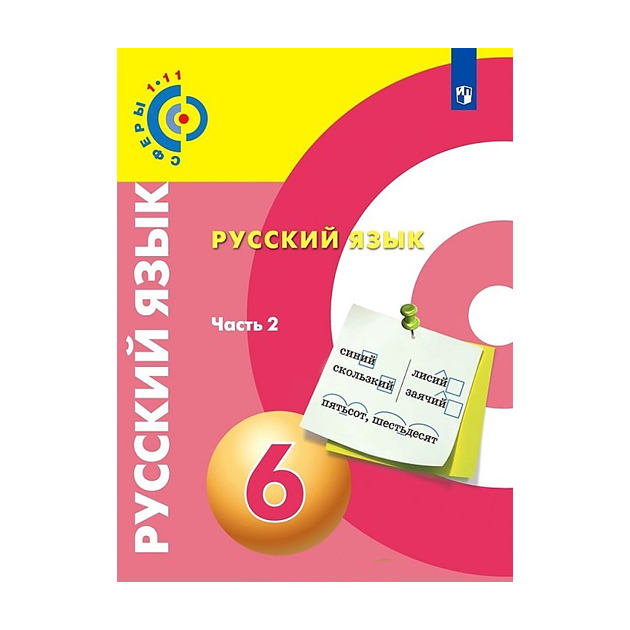 СФЕРЫ 1·11

РУССКИЙ ЯЗЫК

РУССКИЙ ЯЗЫК

Часть 2

синий
скользкий
лисий
заячий
пятьсот, шестьдесят

6